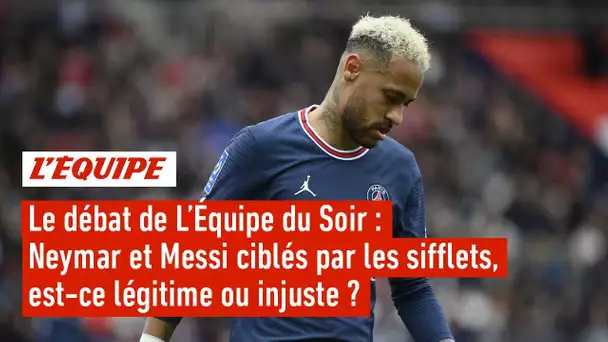 L'EQUIPE

Le débat de L'Équipe du Soir : Neymar et Messi ciblés par les sifflets, est-ce légitime ou injuste ?